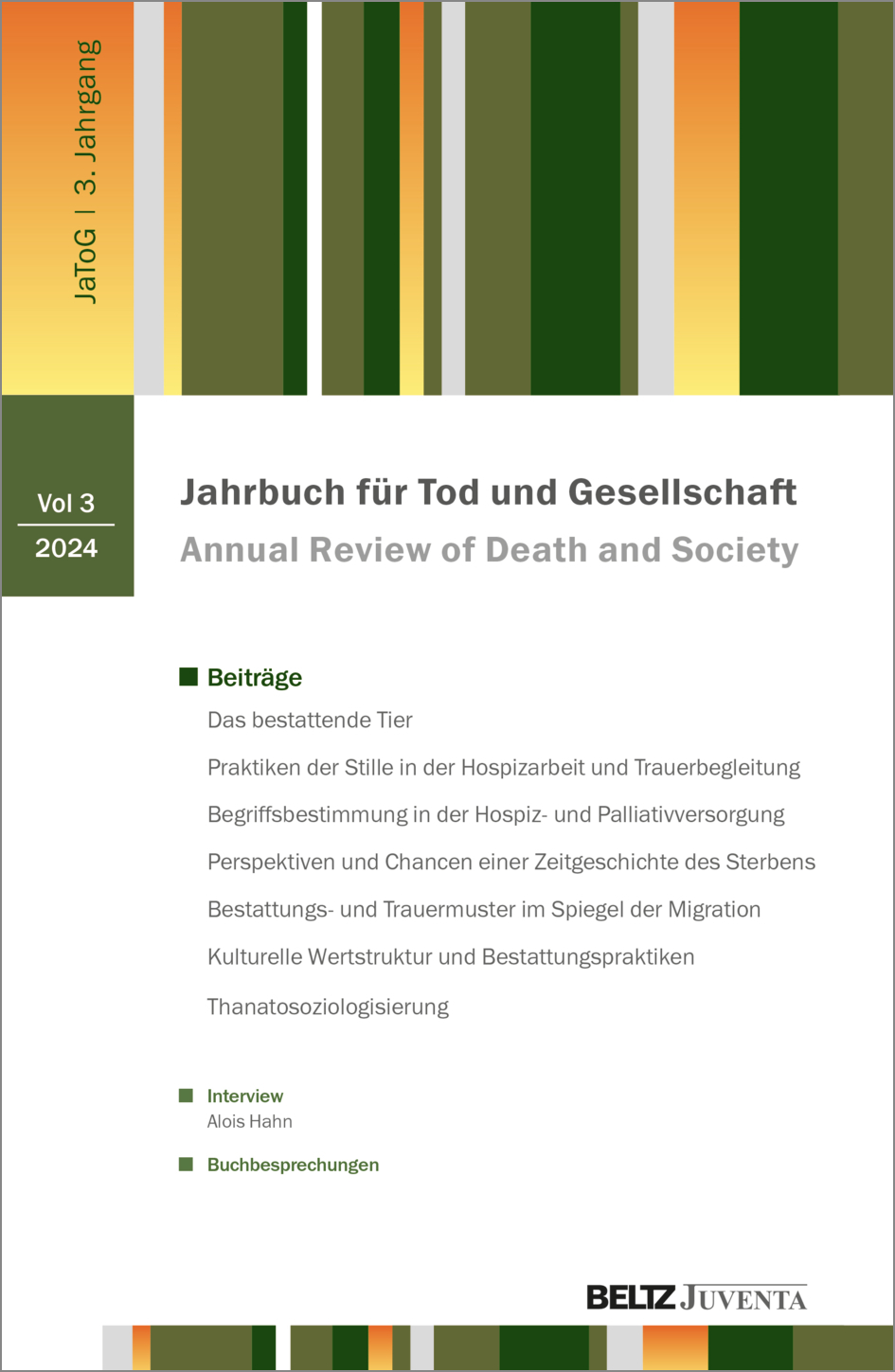 JaToG | 3. Jahrgang

Vol 3
2024

Jahrbuch für Tod und Gesellschaft
Annual Review of Death and Society

Beiträge

Das bestattende Tier

Praktiken der Stille in der Hospizarbeit und Trauerbegleitung

Begriffsbestimmung in der Hospiz- und Palliativversorgung

Perspektiven und Chancen einer Zeitgeschichte des Sterbens

Bestattungs- und Trauermuster im Spiegel der Migration

Kulturelle Wertstruktur und Bestattungspraktiken

Thanatosoziologisierung

Interview
Alois Hahn

Buchbesprechungen

BELTZ JUVENTA